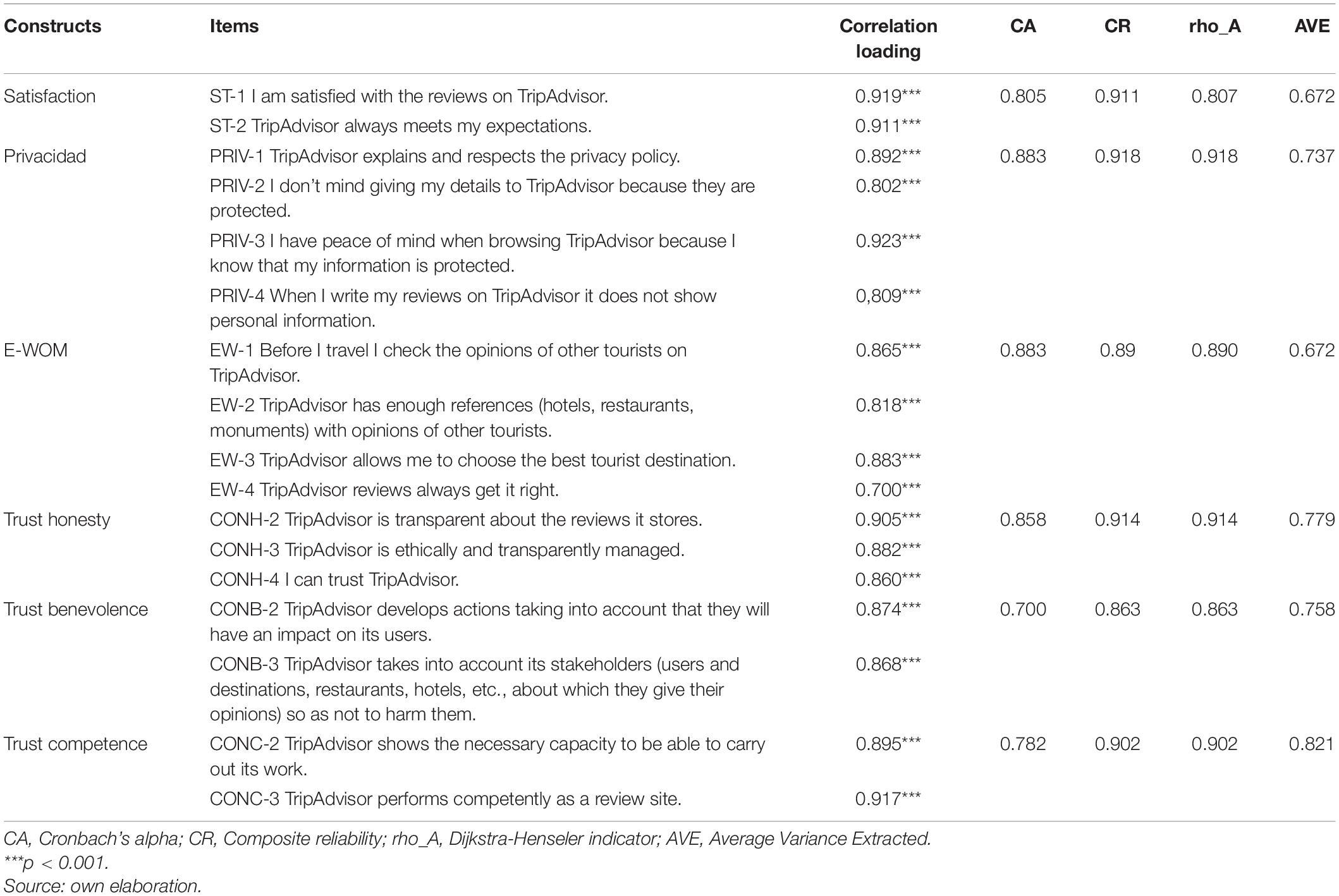 | Constructs | Items | Correlation loading | CA | CR | rho_A | AVE |
|---|---|---|---|---|---|---|
| Satisfaction | ST-1 I am satisfied with the reviews on TripAdvisor. | 0.919*** | 0.805 | 0.911 | 0.807 | 0.672 |
| | ST-2 TripAdvisor always meets my expectations. | 0.911*** | | | | |
| Privacidad | PRIV-1 TripAdvisor explains and respects the privacy policy. | 0.892*** | 0.883 | 0.918 | 0.918 | 0.737 |
| | PRIV-2 I don't mind giving my details to TripAdvisor because they are protected. | 0.802*** | | | | |
| | PRIV-3 I have peace of mind when browsing TripAdvisor because I know that my information is protected. | 0.923*** | | | | |
| | PRIV-4 When I write my reviews on TripAdvisor it does not show personal information. | 0,809*** | | | | |
| E-WOM | EW-1 Before I travel I check the opinions of other tourists on TripAdvisor. | 0.865*** | 0.883 | 0.89 | 0.890 | 0.672 |
| | EW-2 TripAdvisor has enough references (hotels, restaurants, monuments) with opinions of other tourists. | 0.818*** | | | | |
| | EW-3 TripAdvisor allows me to choose the best tourist destination. | 0.883*** | | | | |
| | EW-4 TripAdvisor reviews always get it right. | 0.700*** | | | | |
| Trust honesty | CONH-2 TripAdvisor is transparent about the reviews it stores. | 0.905*** | 0.858 | 0.914 | 0.914 | 0.779 |
| | CONH-3 TripAdvisor is ethically and transparently managed. | 0.882*** | | | | |
| | CONH-4 I can trust TripAdvisor. | 0.860*** | | | | |
| Trust benevolence | CONB-2 TripAdvisor develops actions taking into account that they will have an impact on its users. | 0.874*** | 0.700 | 0.863 | 0.863 | 0.758 |
| | CONB-3 TripAdvisor takes into account its stakeholders (users and destinations, restaurants, hotels, etc., about which they give their opinions) so as not to harm them. | 0.868*** | | | | |
| Trust competence | CONC-2 TripAdvisor shows the necessary capacity to be able to carry out its work. | 0.895*** | 0.782 | 0.902 | 0.902 | 0.821 |
| | CONC-3 TripAdvisor performs competently as a review site. | 0.917*** | | | | |

CA, Cronbach's alpha; CR, Composite reliability; rho_A, Dijkstra-Henseler indicator; AVE, Average Variance Extracted.
***p < 0.001.
Source: own elaboration.